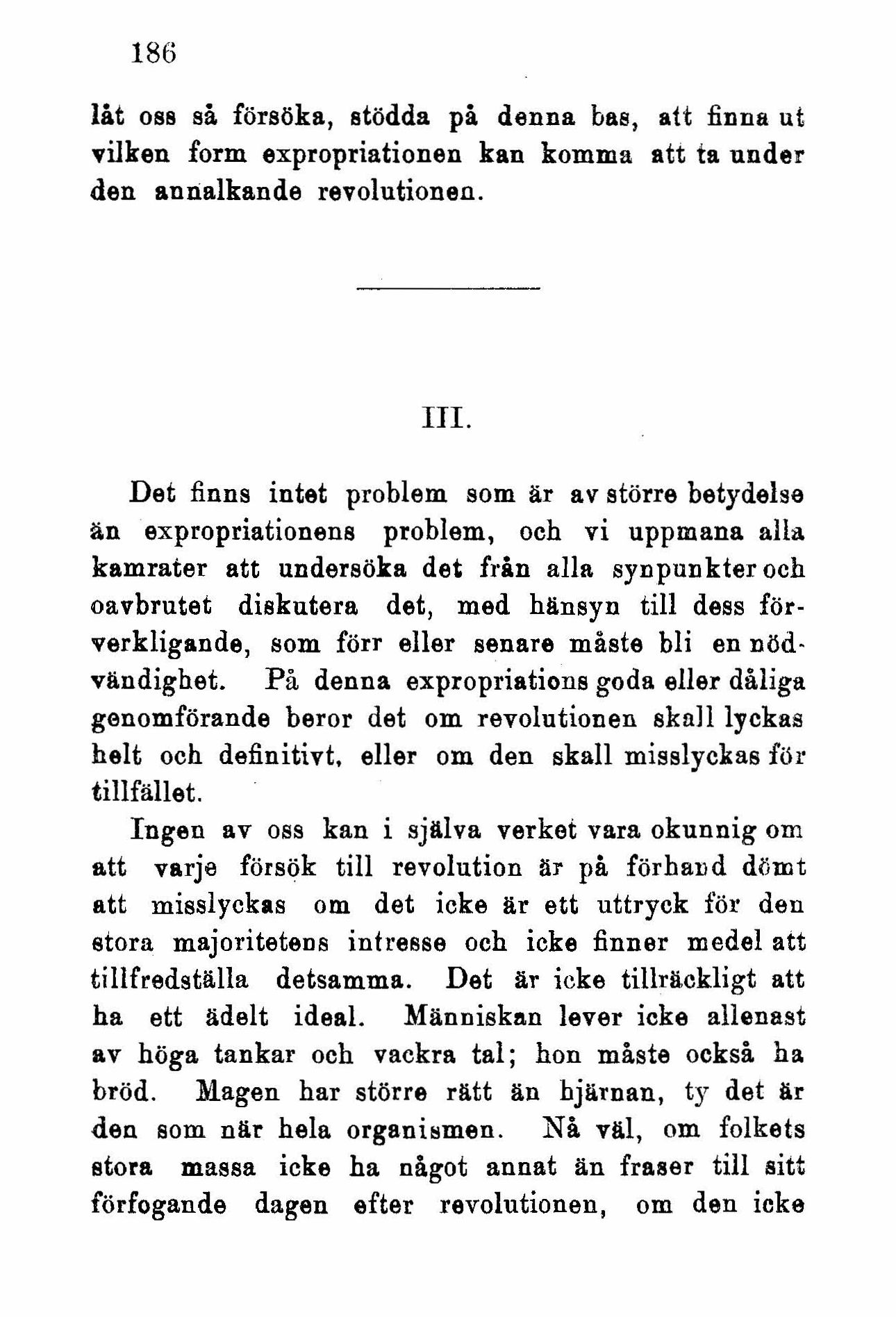 186

låt oss så försöka, stödda på denna bas, att finna ut vilken form expropriationen kan komma att ta under den annalkande revolutionen.

III.

Det finns intet problem som är av större betydelse än expropriationens problem, och vi uppmana alla kamrater att undersöka det från alla synpunkter och oavbrutet diskutera det, med hänsyn till dess förverkligande, som förr eller senare måste bli en nödvändighet. På denna expropriations goda eller dåliga genomförande beror det om revolutionen skall lyckas helt och definitivt, eller om den skall misslyckas för tillfället.

Ingen av oss kan i själva verket vara okunnig om att varje försök till revolution är på förhand dömt att misslyckas om det icke är ett uttryck för den stora majoritetens intresse och icke finner medel att tillfredställa detsamma. Det är icke tillräckligt att ha ett ädelt ideal. Människan lever icke allenast av höga tankar och vackra tal; hon måste också ha bröd. Magen har större rätt än hjärnan, ty det är den som när hela organismen. Nå väl, om folkets stora massa icke ha något annat än fraser till sitt förfogande dagen efter revolutionen, om den icke